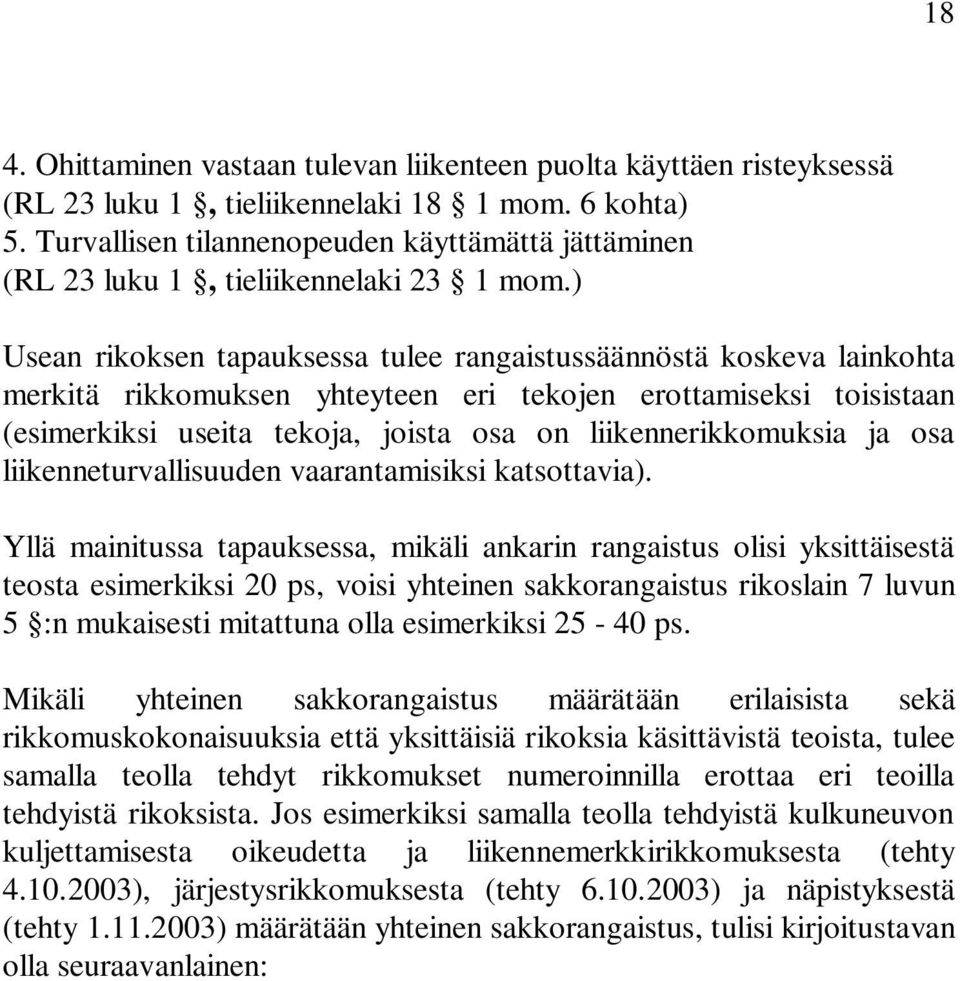 18

4. Ohittaminen vastaan tulevan liikenteen puolta käyttäen risteyksessä (RL 23 luku 1 §, tieliikennelaki 18 § 1 mom. 6 kohta)
5. Turvallisen tilannenopeuden käyttämättä jättäminen (RL 23 luku 1 §, tieliikennelaki 23 § 1 mom.)

Usean rikoksen tapauksessa tulee rangaistussäännöstä koskeva lainkohta merkitä rikkomuksen yhteyteen eri tekojen erottamiseksi toisistaan (esimerkiksi useita tekoja, joista osa on liikennerikkomuksia ja osa liikenneturvallisuuden vaarantamisiksi katsottavia).

Yllä mainitussa tapauksessa, mikäli ankarin rangaistus olisi yksittäisestä teosta esimerkiksi 20 ps, voisi yhteinen sakkorangaistus rikoslain 7 luvun 5 §:n mukaisesti mitattuna olla esimerkiksi 25 - 40 ps.

Mikäli yhteinen sakkorangaistus määrätään erilaisista sekä rikkomuskokonaisuuksia että yksittäisiä rikoksia käsittävistä teoista, tulee samalla teolla tehdyt rikkomukset numeroinnilla erottaa eri teoilla tehdyistä rikoksista. Jos esimerkiksi samalla teolla tehdyistä kulkuneuvon kuljettamisesta oikeudetta ja liikennemerkkirikkomuksesta (tehty 4.10.2003), järjestysrikkomuksesta (tehty 6.10.2003) ja näpistyksestä (tehty 1.11.2003) määrätään yhteinen sakkorangaistus, tulisi kirjoitustavan olla seuraavanlainen: